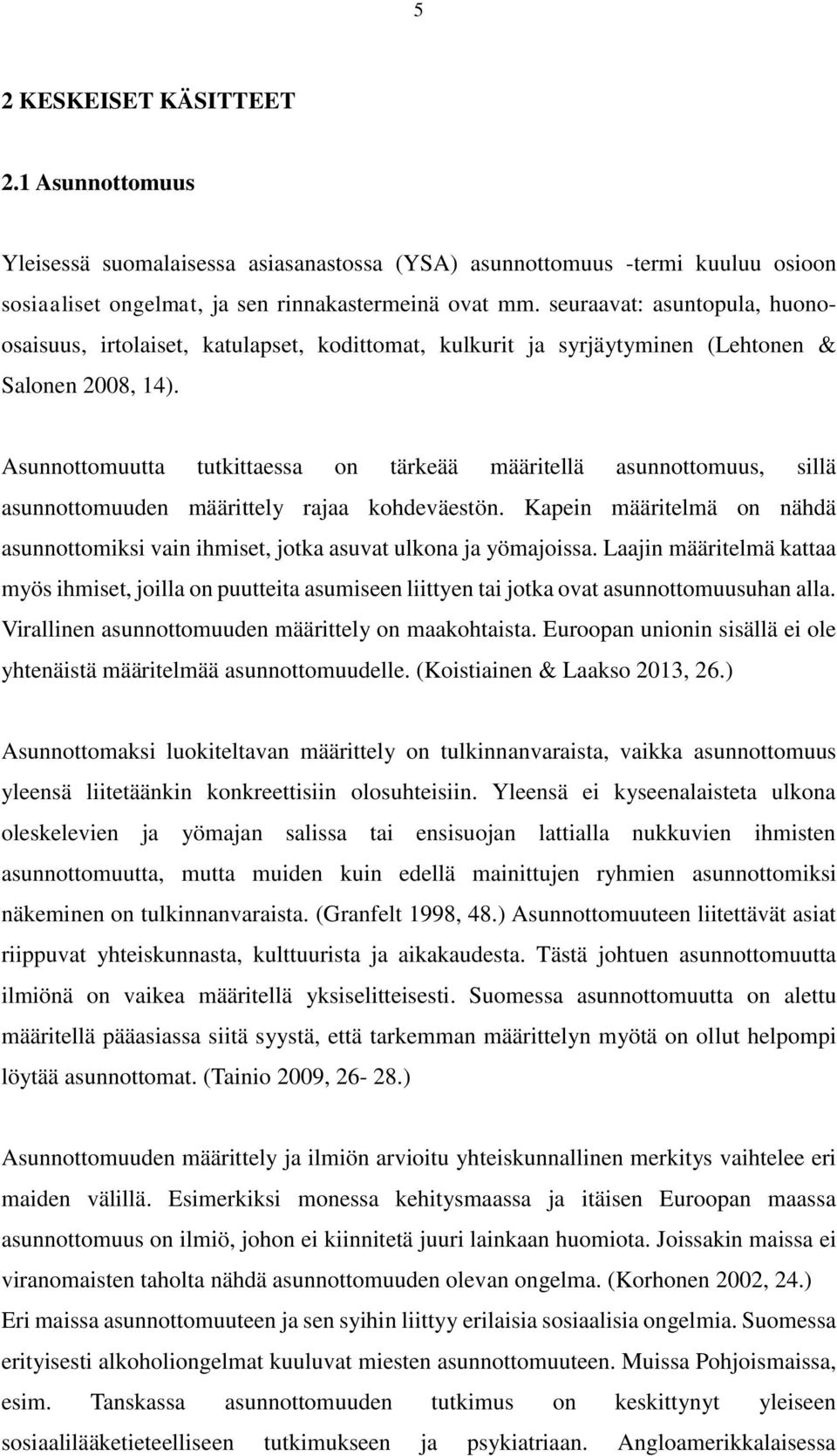 5

2 KESKEISET KÄSITTEET

2.1 Asunnottomuus

Yleisessä suomalaisessa asiasanastossa (YSA) asunnottomuus -termi kuuluu osioon sosiaaliset ongelmat, ja sen rinnakastermeinä ovat mm. seuraavat: asuntopula, huono-osaisuus, irtolaiset, katulapset, kodittomat, kulkurit ja syrjäytyminen (Lehtonen & Salonen 2008, 14).

Asunnottomuutta tutkittaessa on tärkeää määritellä asunnottomuus, sillä asunnottomuuden määrittely rajaa kohdeväestön. Kapein määritelmä on nähdä asunnottomiksi vain ihmiset, jotka asuvat ulkona ja yömajoissa. Laajin määritelmä kattaa myös ihmiset, joilla on puutteita asumiseen liittyen tai jotka ovat asunnottomuusuhan alla. Virallinen asunnottomuuden määrittely on maakohtaista. Euroopan unionin sisällä ei ole yhtenäistä määritelmää asunnottomuudelle. (Koistiainen & Laakso 2013, 26.)

Asunnottomaksi luokiteltavan määrittely on tulkinnanvaraista, vaikka asunnottomuus yleensä liitetäänkin konkreettisiin olosuhteisiin. Yleensä ei kyseenalaisteta ulkona oleskelevien ja yömajan salissa tai ensisuojan lattialla nukkuvien ihmisten asunnottomuutta, mutta muiden kuin edellä mainittujen ryhmien asunnottomiksi näkeminen on tulkinnanvaraista. (Granfelt 1998, 48.) Asunnottomuuteen liitettävät asiat riippuvat yhteiskunnasta, kulttuurista ja aikakaudesta. Tästä johtuen asunnottomuutta ilmiönä on vaikea määritellä yksiselitteisesti. Suomessa asunnottomuutta on alettu määritellä pääasiassa siitä syystä, että tarkemman määrittelyn myötä on ollut helpompi löytää asunnottomat. (Tainio 2009, 26- 28.)

Asunnottomuuden määrittely ja ilmiön arvioitu yhteiskunnallinen merkitys vaihtelee eri maiden välillä. Esimerkiksi monessa kehitysmaassa ja itäisen Euroopan maassa asunnottomuus on ilmiö, johon ei kiinnitetä juuri lainkaan huomiota. Joissakin maissa ei viranomaisten taholta nähdä asunnottomuuden olevan ongelma. (Korhonen 2002, 24.) Eri maissa asunnottomuuteen ja sen syihin liittyy erilaisia sosiaalisia ongelmia. Suomessa erityisesti alkoholiongelmat kuuluvat miesten asunnottomuuteen. Muissa Pohjoismaissa, esim. Tanskassa asunnottomuuden tutkimus on keskittynyt yleiseen sosiaalilääketieteelliseen tutkimukseen ja psykiatriaan. Angloamerikkalaisessa